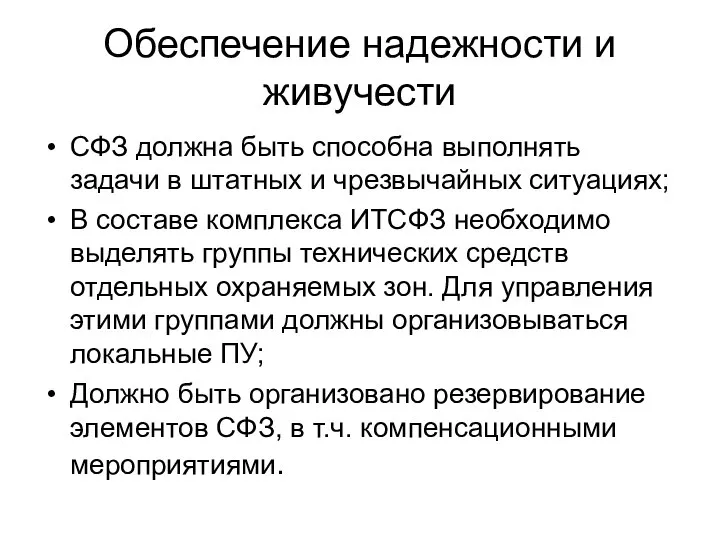 Обеспечение надежности и живучести

• СФЗ должна быть способна выполнять задачи в штатных и чрезвычайных ситуациях;
• В составе комплекса ИТСФЗ необходимо выделять группы технических средств отдельных охраняемых зон. Для управления этими группами должны организовываться локальные ПУ;
• Должно быть организовано резервирование элементов СФЗ, в т.ч. компенсационными мероприятиями.